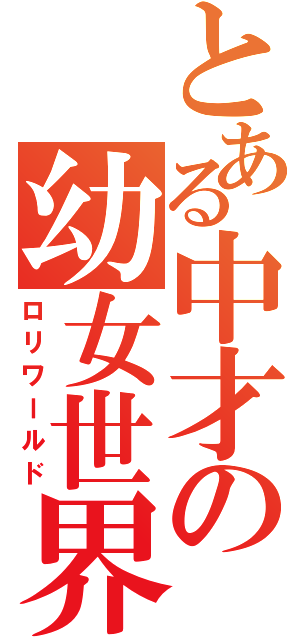 とある中才の幼女世界
ロリワールド